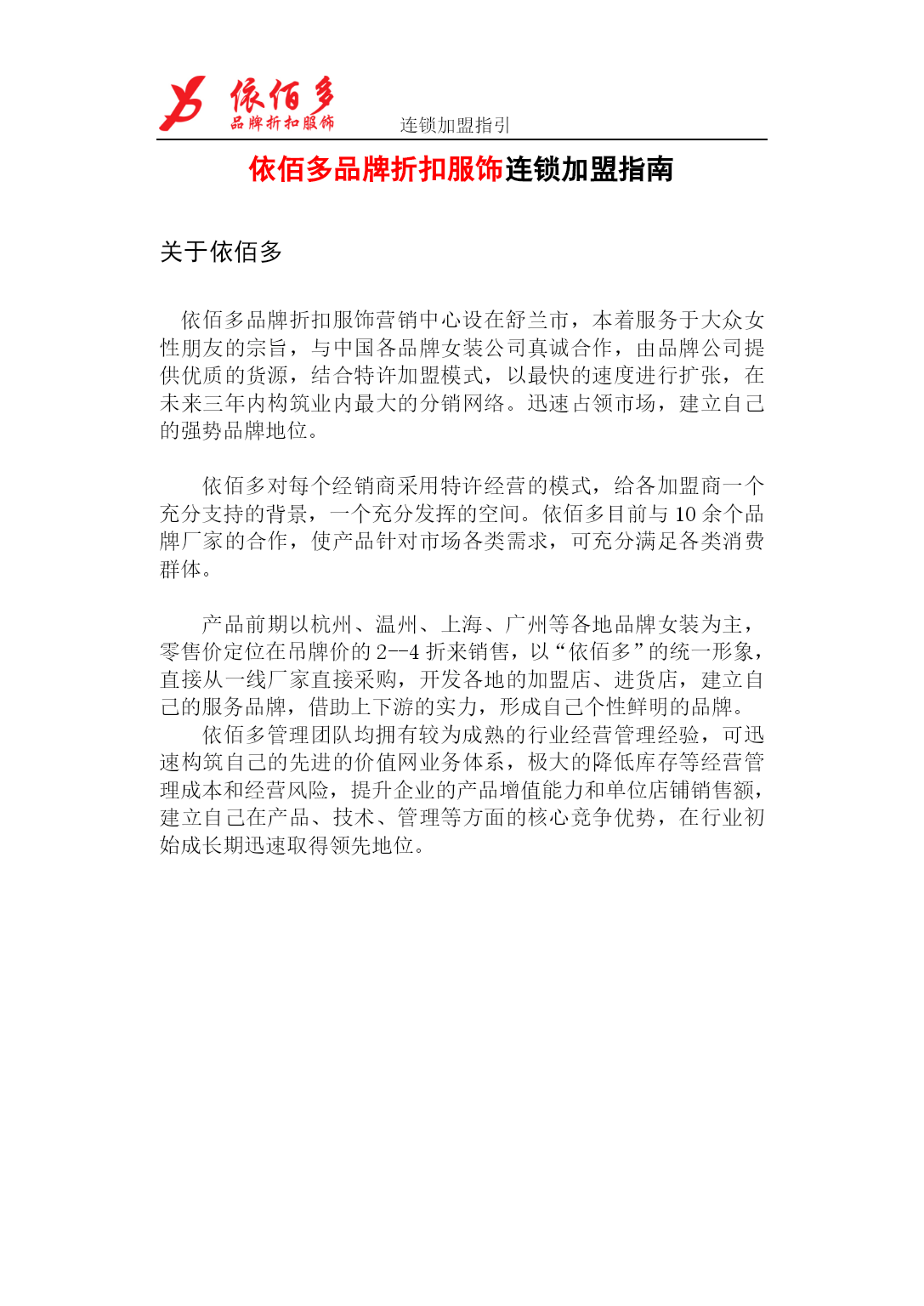 依佰多
品牌折扣服饰
连锁加盟指引

依佰多品牌折扣服饰连锁加盟指南

关于依佰多

依佰多品牌折扣服饰营销中心设在舒兰市，本着服务于大众女性朋友的宗旨，与中国各品牌女装公司真诚合作，由品牌公司提供优质的货源，结合特许加盟模式，以最快的速度进行扩张，在未来三年内构筑业内最大的分销网络。迅速占领市场，建立自己的强势品牌地位。

依佰多对每个经销商采用特许经营的模式，给各加盟商一个充分支持的背景，一个充分发挥的空间。依佰多目前与 10 余个品牌厂家的合作，使产品针对市场各类需求，可充分满足各类消费群体。

产品前期以杭州、温州、上海、广州等各地品牌女装为主，零售价定位在吊牌价的 2--4 折来销售，以“依佰多”的统一形象，直接从一线厂家直接采购，开发各地的加盟店、进货店，建立自己的服务品牌，借助上下游的实力，形成自己个性鲜明的品牌。
依佰多管理团队均拥有较为成熟的行业经营管理经验，可迅速构筑自己的先进的价值网业务体系，极大的降低库存等经营管理成本和经营风险，提升企业的产品增值能力和单位店铺销售额，建立自己在产品、技术、管理等方面的核心竞争优势，在行业初始成长期迅速取得领先地位。